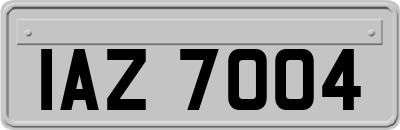 IAZ 7004